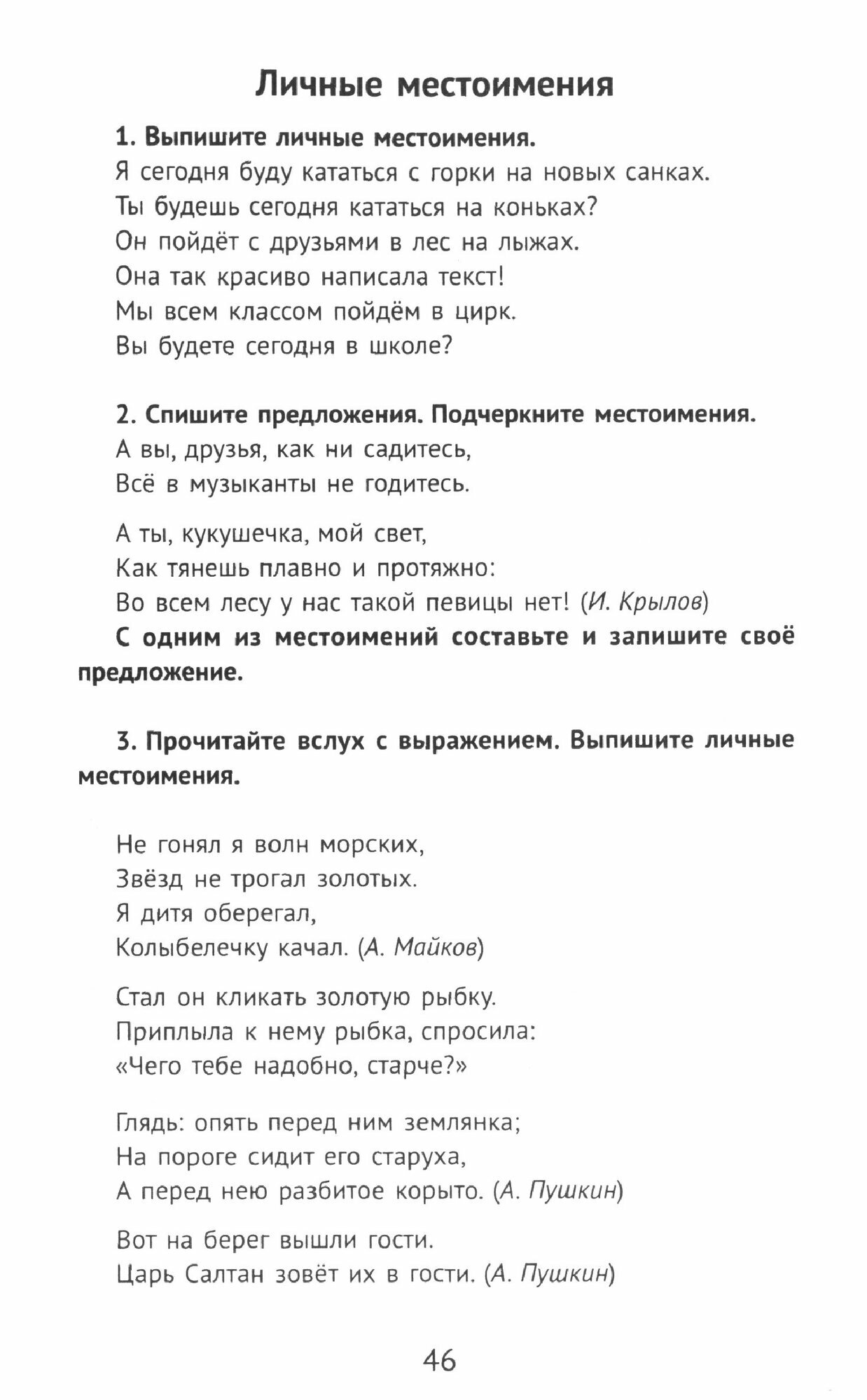 Личные местоимения

1. Выпишите личные местоимения.
Я сегодня буду кататься с горки на новых санках.
Ты будешь сегодня кататься на коньках?
Он пойдёт с друзьями в лес на лыжах.
Она так красиво написала текст!
Мы всем классом пойдём в цирк.
Вы будете сегодня в школе?

2. Спишите предложения. Подчеркните местоимения.
А вы, друзья, как ни садитесь,
Всё в музыканты не годитесь.

А ты, кукушечка, мой свет,
Как тянешь плавно и протяжно:
Во всем лесу у нас такой певицы нет! (И. Крылов)

С одним из местоимений составьте и запишите своё предложение.

3. Прочитайте вслух с выражением. Выпишите личные местоимения.

Не гонял я волн морских,
Звёзд не трогал золотых.
Я дитя оберегал,
Колыбелечку качал. (А. Майков)

Стал он кликать золотую рыбку.
Приплыла к нему рыбка, спросила:
«Чего тебе надобно, старче?»

Глядь: опять перед ним землянка;
На пороге сидит его старуха,
А перед нею разбитое корыто. (А. Пушкин)

Вот на берег вышли гости.
Царь Салтан зовёт их в гости. (А. Пушкин)

46